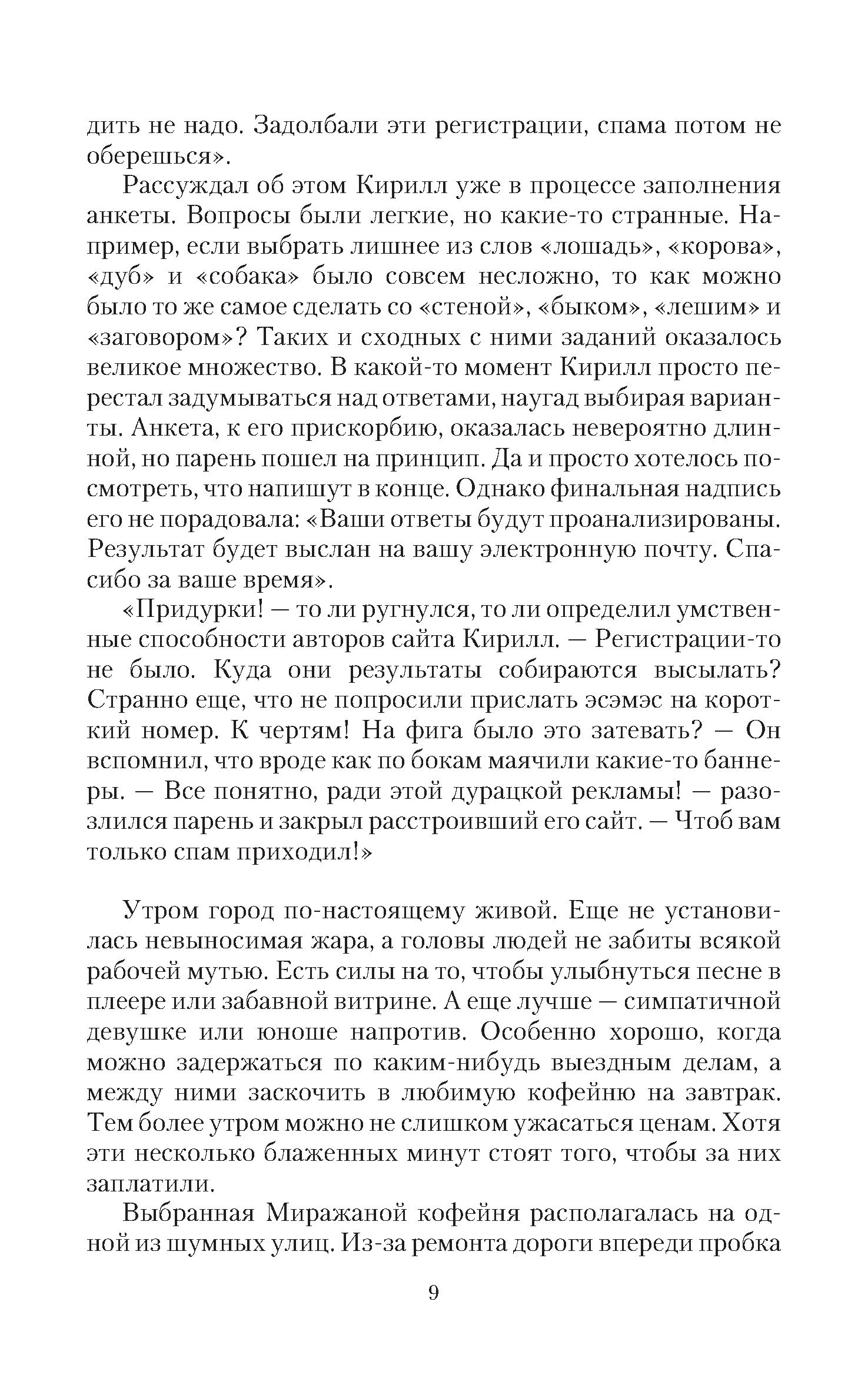 дить не надо. Задолбали эти регистрации, спама потом не оберешься».

Рассуждал об этом Кирилл уже в процессе заполнения анкеты. Вопросы были легкие, но какие-то странные. Например, если выбрать лишнее из слов «лошадь», «корова», «дуб» и «собака» было совсем несложно, то как можно было то же самое сделать со «стеной», «быком», «лешим» и «заговором»? Таких и сходных с ними заданий оказалось великое множество. В какой-то момент Кирилл просто перестал задумываться над ответами, наугад выбирая варианты. Анкета, к его прискорбию, оказалась невероятно длинной, но парень пошел на принцип. Да и просто хотелось посмотреть, что напишут в конце. Однако финальная надпись его не порадовала: «Ваши ответы будут проанализированы. Результат будет выслан на вашу электронную почту. Спасибо за ваше время».

«Придурки! — то ли ругнулся, то ли определил умственные способности авторов сайта Кирилл. — Регистрации-то не было. Куда они результаты собираются высылать? Странно еще, что не попросили прислать эсэмэс на короткий номер. К чертям! На фига было это затевать? — Он вспомнил, что вроде как по бокам маячили какие-то баннеры. — Все понятно, ради этой дурацкой рекламы! — разозлился парень и закрыл расстроивший его сайт. — Чтоб вам только спам приходил!»

Утром город по-настоящему живой. Еще не установилась невыносимая жара, а головы людей не забиты всякой рабочей мутью. Есть силы на то, чтобы улыбнуться песне в плеере или забавной витрине. А еще лучше — симпатичной девушке или юноше напротив. Особенно хорошо, когда можно задержаться по каким-нибудь выездным делам, а между ними заскочить в любимую кофейню на завтрак. Тем более утром можно не слишком ужасаться ценам. Хотя эти несколько блаженных минут стоят того, чтобы за них заплатили.

Выбранная Миражаной кофейня располагалась на одной из шумных улиц. Из-за ремонта дороги впереди пробка

9